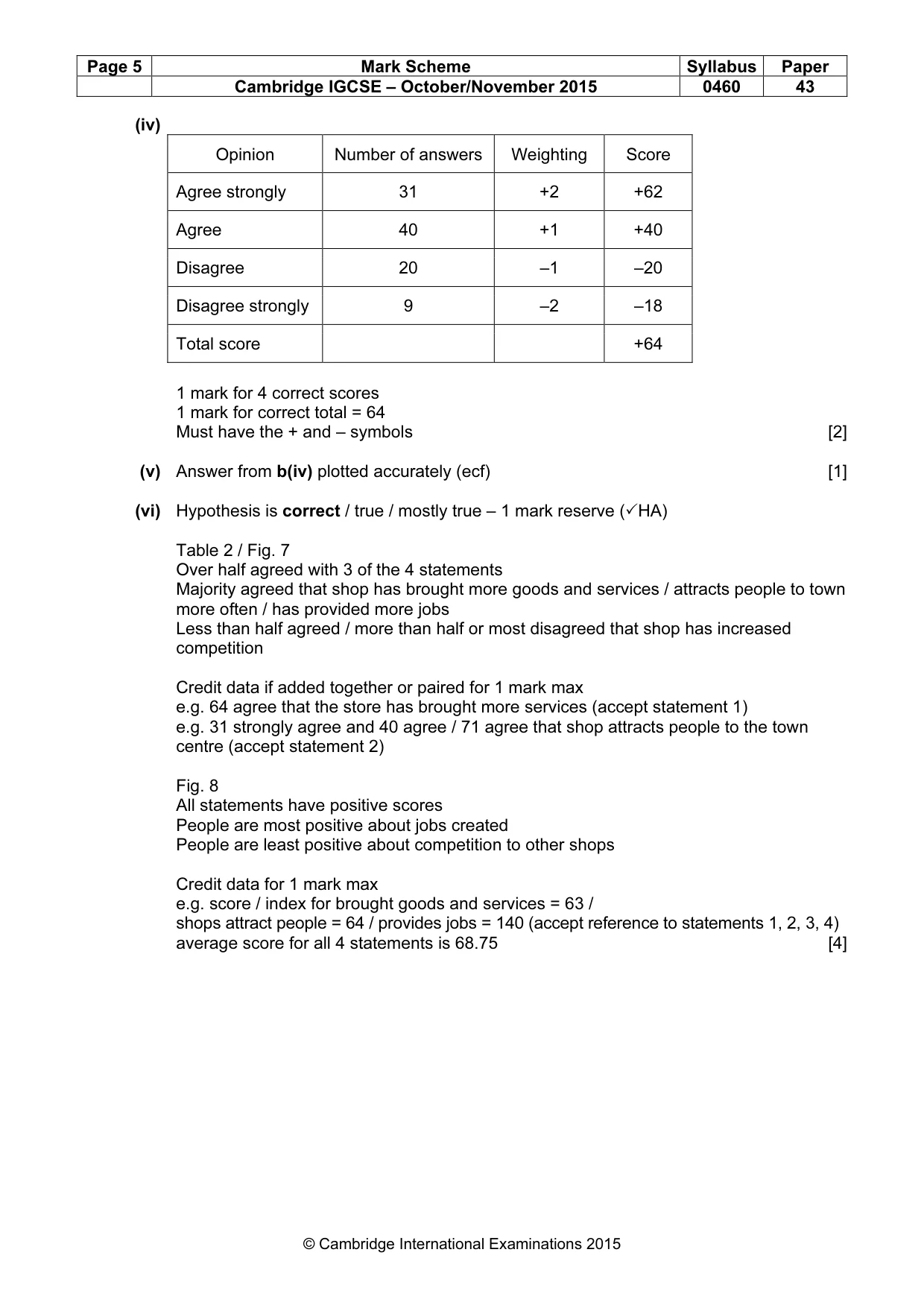 | Page 5 | Mark Scheme | Syllabus | Paper |
|---|---|---|---|
| | Cambridge IGCSE – October/November 2015 | 0460 | 43 |

(iv)

| Opinion | Number of answers | Weighting | Score |
|---|---|---|---|
| Agree strongly | 31 | +2 | +62 |
| Agree | 40 | +1 | +40 |
| Disagree | 20 | –1 | –20 |
| Disagree strongly | 9 | –2 | –18 |
| Total score | | | +64 |

1 mark for 4 correct scores
1 mark for correct total = 64
Must have the + and – symbols [2]

(v) Answer from b(iv) plotted accurately (ecf) [1]

(vi) Hypothesis is correct / true / mostly true – 1 mark reserve (✓HA)

Table 2 / Fig. 7
Over half agreed with 3 of the 4 statements
Majority agreed that shop has brought more goods and services / attracts people to town more often / has provided more jobs
Less than half agreed / more than half or most disagreed that shop has increased competition

Credit data if added together or paired for 1 mark max
e.g. 64 agree that the store has brought more services (accept statement 1)
e.g. 31 strongly agree and 40 agree / 71 agree that shop attracts people to the town centre (accept statement 2)

Fig. 8
All statements have positive scores
People are most positive about jobs created
People are least positive about competition to other shops

Credit data for 1 mark max
e.g. score / index for brought goods and services = 63 /
shops attract people = 64 / provides jobs = 140 (accept reference to statements 1, 2, 3, 4)
average score for all 4 statements is 68.75 [4]

© Cambridge International Examinations 2015